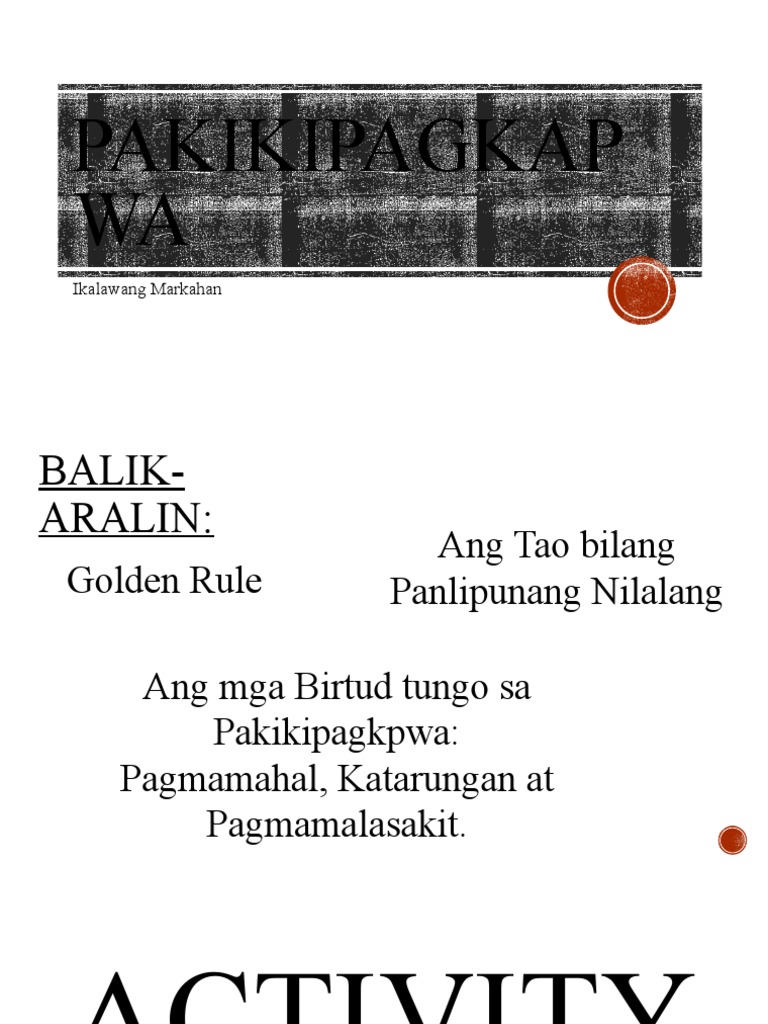 PAKIKIPAGKAPWA

Ikalawang Markahan

BALIK-ARALIN:

Golden Rule

Ang Tao bilang Panlipunang Nilalang

Ang mga Birtud tungo sa Pakikipagkpwa: Pagmamahal, Katarungan at Pagmamalasakit.

ACTIVITY